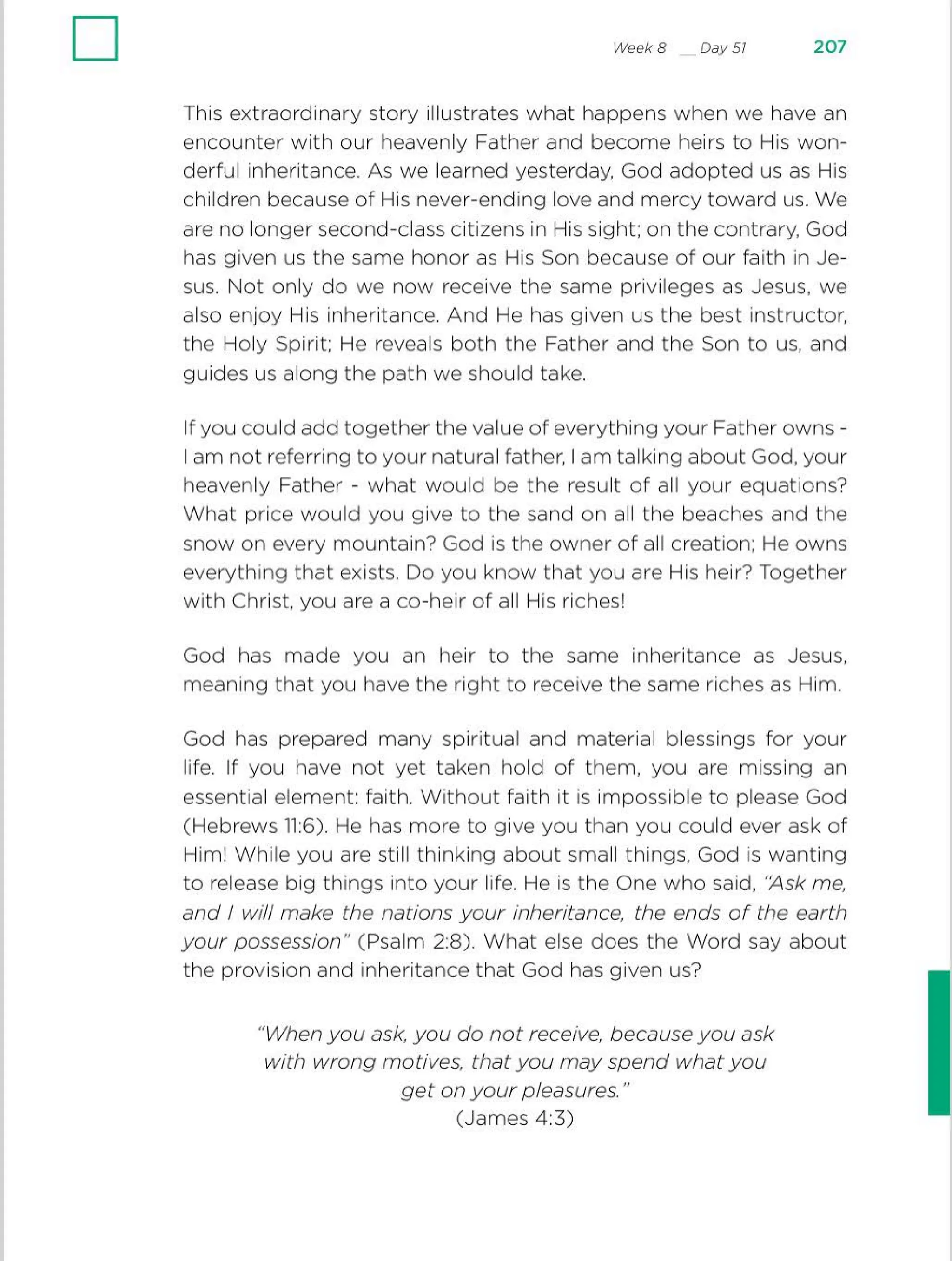 Week 8 __ Day 51 207

This extraordinary story illustrates what happens when we have an encounter with our heavenly Father and become heirs to His wonderful inheritance. As we learned yesterday, God adopted us as His children because of His never-ending love and mercy toward us. We are no longer second-class citizens in His sight; on the contrary, God has given us the same honor as His Son because of our faith in Jesus. Not only do we now receive the same privileges as Jesus, we also enjoy His inheritance. And He has given us the best instructor, the Holy Spirit; He reveals both the Father and the Son to us, and guides us along the path we should take.

If you could add together the value of everything your Father owns - I am not referring to your natural father, I am talking about God, your heavenly Father - what would be the result of all your equations? What price would you give to the sand on all the beaches and the snow on every mountain? God is the owner of all creation; He owns everything that exists. Do you know that you are His heir? Together with Christ, you are a co-heir of all His riches!

God has made you an heir to the same inheritance as Jesus, meaning that you have the right to receive the same riches as Him.

God has prepared many spiritual and material blessings for your life. If you have not yet taken hold of them, you are missing an essential element: faith. Without faith it is impossible to please God (Hebrews 11:6). He has more to give you than you could ever ask of Him! While you are still thinking about small things, God is wanting to release big things into your life. He is the One who said, "Ask me, and I will make the nations your inheritance, the ends of the earth your possession" (Psalm 2:8). What else does the Word say about the provision and inheritance that God has given us?

"When you ask, you do not receive, because you ask with wrong motives, that you may spend what you get on your pleasures."
(James 4:3)